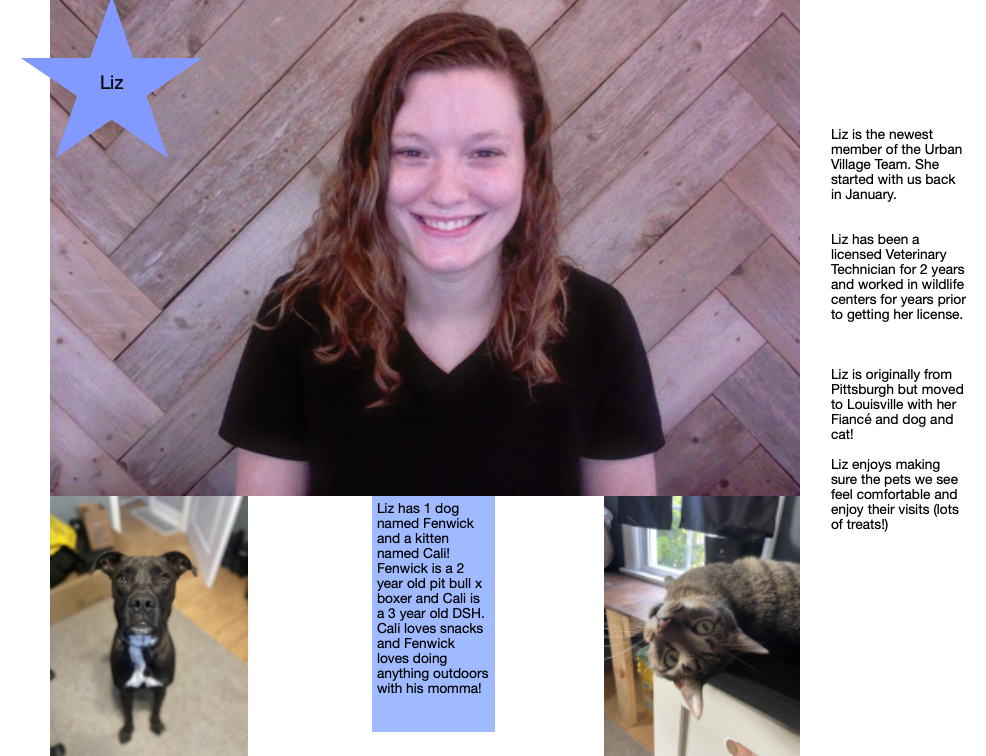 Liz

Liz is the newest member of the Urban Village Team. She started with us back in January.

Liz has been a licensed Veterinary Technician for 2 years and worked in wildlife centers for years prior to getting her license.

Liz is originally from Pittsburgh but moved to Louisville with her Fiancé and dog and cat!

Liz enjoys making sure the pets we see feel comfortable and enjoy their visits (lots of treats!)

Liz has 1 dog named Fenwick and a kitten named Cali! Fenwick is a 2 year old pit bull x boxer and Cali is a 3 year old DSH. Cali loves snacks and Fenwick loves doing anything outdoors with his momma!